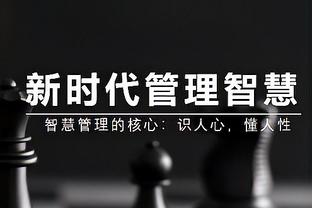 新时代管理智慧

智慧管理的核心：识人心，懂人性